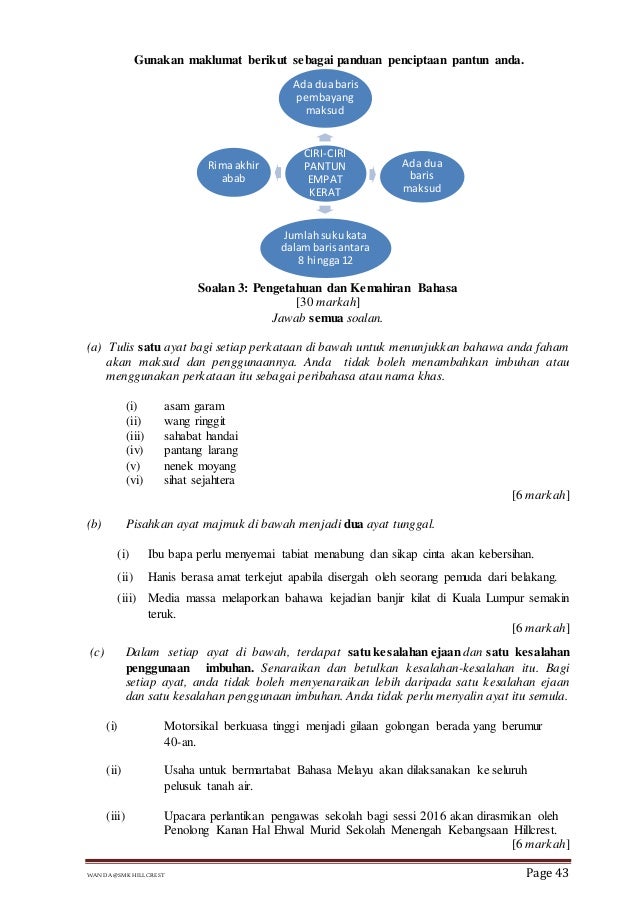 Gunakan maklumat berikut sebagai panduan penciptaan pantun anda.

Ada dua baris pembayang maksud

Rima akhir abab

CIRI-CIRI PANTUN EMPAT KERAT

Ada dua baris maksud

Jumlah suku kata dalam baris antara 8 hingga 12

Soalan 3: Pengetahuan dan Kemahiran Bahasa
[30 markah]
Jawab semua soalan.

(a) Tulis satu ayat bagi setiap perkataan di bawah untuk menunjukkan bahawa anda faham akan maksud dan penggunaannya. Anda tidak boleh menambahkan imbuhan atau menggunakan perkataan itu sebagai peribahasa atau nama khas.

(i) asam garam
(ii) wang ringgit
(iii) sahabat handai
(iv) pantang larang
(v) nenek moyang
(vi) sihat sejahtera

[6 markah]

(b) Pisahkan ayat majmuk di bawah menjadi dua ayat tunggal.

(i) Ibu bapa perlu menyemai tabiat menabung dan sikap cinta akan kebersihan.
(ii) Hanis berasa amat terkejut apabila disergah oleh seorang pemuda dari belakang.
(iii) Media massa melaporkan bahawa kejadian banjir kilat di Kuala Lumpur semakin teruk.

[6 markah]

(c) Dalam setiap ayat di bawah, terdapat satu kesalahan ejaan dan satu kesalahan penggunaan imbuhan. Senaraikan dan betulkan kesalahan-kesalahan itu. Bagi setiap ayat, anda tidak boleh menyenaraikan lebih daripada satu kesalahan ejaan dan satu kesalahan penggunaan imbuhan. Anda tidak perlu menyalin ayat itu semula.

(i) Motorsikal berkuasa tinggi menjadi gilaan golongan berada yang berumur 40-an.

(ii) Usaha untuk bermartabat Bahasa Melayu akan dilaksanakan ke seluruh pelusuk tanah air.

(iii) Upacara perlantikan pengawas sekolah bagi sessi 2016 akan dirasmikan oleh Penolong Kanan Hal Ehwal Murid Sekolah Menengah Kebangsaan Hillcrest.

[6 markah]

WANDA@SMK HILLCREST

Page 43